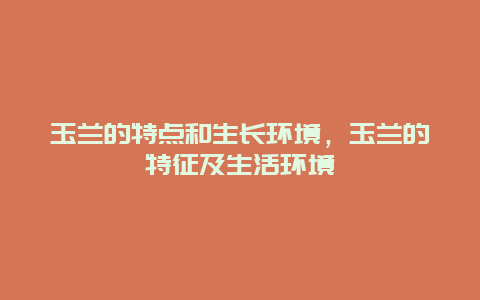 玉兰的特点和生长环境，玉兰的特征及生活环境